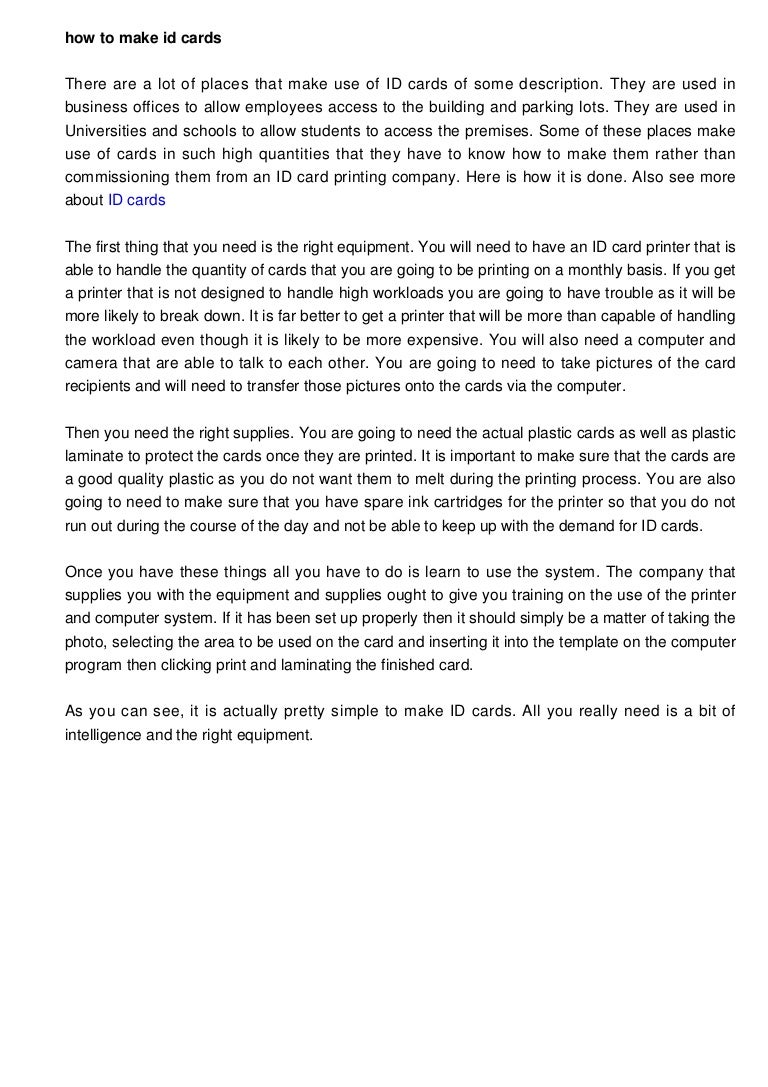 how to make id cards

There are a lot of places that make use of ID cards of some description. They are used in business offices to allow employees access to the building and parking lots. They are used in Universities and schools to allow students to access the premises. Some of these places make use of cards in such high quantities that they have to know how to make them rather than commissioning them from an ID card printing company. Here is how it is done. Also see more about ID cards

The first thing that you need is the right equipment. You will need to have an ID card printer that is able to handle the quantity of cards that you are going to be printing on a monthly basis. If you get a printer that is not designed to handle high workloads you are going to have trouble as it will be more likely to break down. It is far better to get a printer that will be more than capable of handling the workload even though it is likely to be more expensive. You will also need a computer and camera that are able to talk to each other. You are going to need to take pictures of the card recipients and will need to transfer those pictures onto the cards via the computer.

Then you need the right supplies. You are going to need the actual plastic cards as well as plastic laminate to protect the cards once they are printed. It is important to make sure that the cards are a good quality plastic as you do not want them to melt during the printing process. You are also going to need to make sure that you have spare ink cartridges for the printer so that you do not run out during the course of the day and not be able to keep up with the demand for ID cards.

Once you have these things all you have to do is learn to use the system. The company that supplies you with the equipment and supplies ought to give you training on the use of the printer and computer system. If it has been set up properly then it should simply be a matter of taking the photo, selecting the area to be used on the card and inserting it into the template on the computer program then clicking print and laminating the finished card.

As you can see, it is actually pretty simple to make ID cards. All you really need is a bit of intelligence and the right equipment.